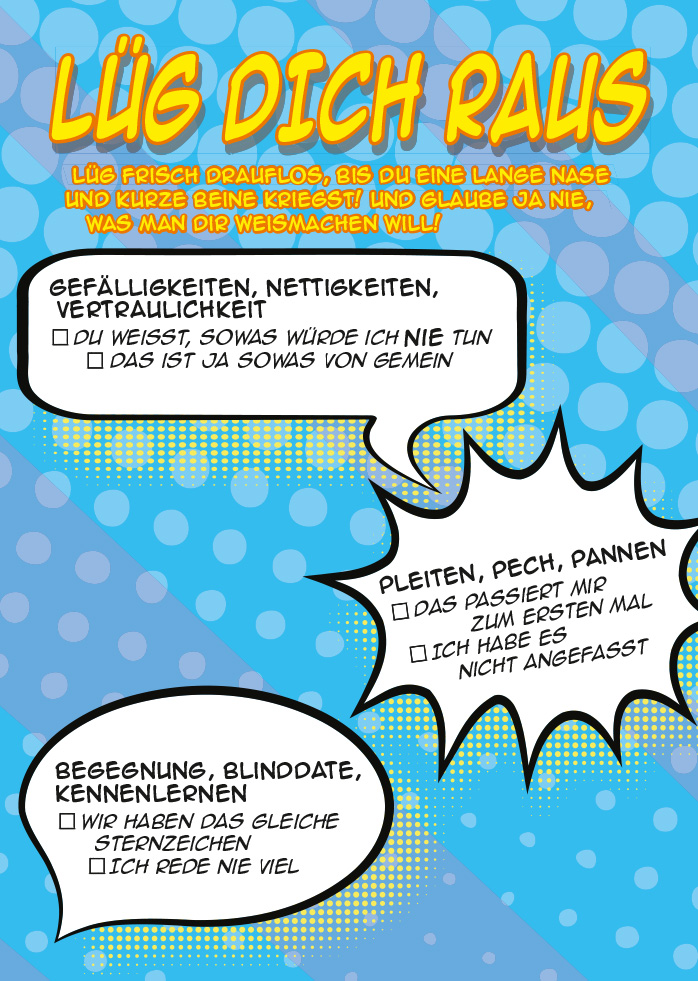 LÜG DICH RAUS

LÜG FRISCH DRAUFLOS, BIS DU EINE LANGE NASE UND KURZE BEINE KRIEGST! UND GLAUBE JA NIE, WAS MAN DIR WEISMACHEN WILL!

GEFÄLLIGKEITEN, NETTIGKEITEN, VERTRAULICHKEIT
☐ DU WEISST, SOWAS WÜRDE ICH NIE TUN
☐ DAS IST JA SOWAS VON GEMEIN

PLEITEN, PECH, PANNEN
☐ DAS PASSIERT MIR ZUM ERSTEN MAL
☐ ICH HABE ES NICHT ANGEFASST

BEGEGNUNG, BLINDDATE, KENNENLERNEN
☐ WIR HABEN DAS GLEICHE STERNZEICHEN
☐ ICH REDE NIE VIEL